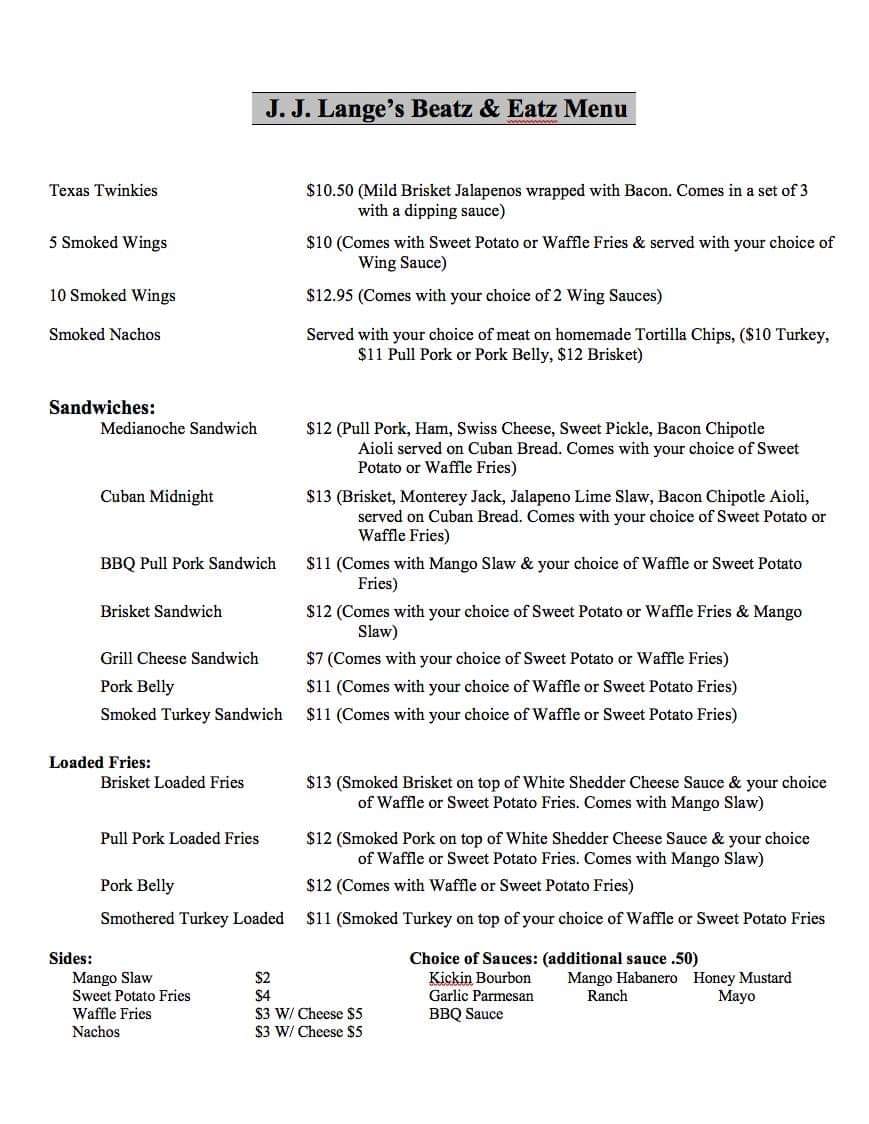 J. J. Lange's Beatz & Eatz Menu

Texas Twinkies $10.50 (Mild Brisket Jalapenos wrapped with Bacon. Comes in a set of 3 with a dipping sauce)

5 Smoked Wings $10 (Comes with Sweet Potato or Waffle Fries & served with your choice of Wing Sauce)

10 Smoked Wings $12.95 (Comes with your choice of 2 Wing Sauces)

Smoked Nachos Served with your choice of meat on homemade Tortilla Chips, ($10 Turkey, $11 Pull Pork or Pork Belly, $12 Brisket)

Sandwiches:

Medianoche Sandwich $12 (Pull Pork, Ham, Swiss Cheese, Sweet Pickle, Bacon Chipotle Aioli served on Cuban Bread. Comes with your choice of Sweet Potato or Waffle Fries)

Cuban Midnight $13 (Brisket, Monterey Jack, Jalapeno Lime Slaw, Bacon Chipotle Aioli, served on Cuban Bread. Comes with your choice of Sweet Potato or Waffle Fries)

BBQ Pull Pork Sandwich $11 (Comes with Mango Slaw & your choice of Waffle or Sweet Potato Fries)

Brisket Sandwich $12 (Comes with your choice of Sweet Potato or Waffle Fries & Mango Slaw)

Grill Cheese Sandwich $7 (Comes with your choice of Sweet Potato or Waffle Fries)

Pork Belly $11 (Comes with your choice of Waffle or Sweet Potato Fries)

Smoked Turkey Sandwich $11 (Comes with your choice of Waffle or Sweet Potato Fries)

Loaded Fries:

Brisket Loaded Fries $13 (Smoked Brisket on top of White Shedder Cheese Sauce & your choice of Waffle or Sweet Potato Fries. Comes with Mango Slaw)

Pull Pork Loaded Fries $12 (Smoked Pork on top of White Shedder Cheese Sauce & your choice of Waffle or Sweet Potato Fries. Comes with Mango Slaw)

Pork Belly $12 (Comes with Waffle or Sweet Potato Fries)

Smothered Turkey Loaded $11 (Smoked Turkey on top of your choice of Waffle or Sweet Potato Fries

Sides:
Mango Slaw $2
Sweet Potato Fries $4
Waffle Fries $3 W/ Cheese $5
Nachos $3 W/ Cheese $5

Choice of Sauces: (additional sauce .50)
Kickin Bourbon Mango Habanero Honey Mustard
Garlic Parmesan Ranch Mayo
BBQ Sauce